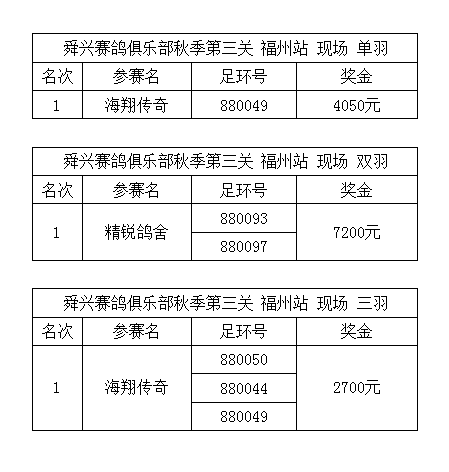 舜兴赛鸽俱乐部秋季第三关 福州站 现场 单羽

| 名次 | 参赛名 | 足环号 | 奖金 |
|---|---|---|---|
| 1 | 海翔传奇 | 880049 | 4050元 |

舜兴赛鸽俱乐部秋季第三关 福州站 现场 双羽

| 名次 | 参赛名 | 足环号 | 奖金 |
|---|---|---|---|
| 1 | 精锐鸽舍 | 880093 | 7200元 |
| | | 880097 | |

舜兴赛鸽俱乐部秋季第三关 福州站 现场 三羽

| 名次 | 参赛名 | 足环号 | 奖金 |
|---|---|---|---|
| 1 | 海翔传奇 | 880050 | 2700元 |
| | | 880044 | |
| | | 880049 | |